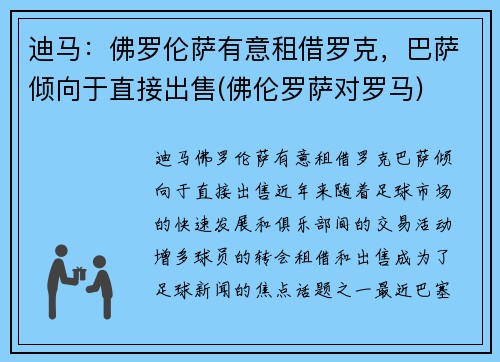 迪马：佛罗伦萨有意租借罗克，巴萨倾向于直接出售(佛伦罗萨对罗马)

迪马佛罗伦萨有意租借罗克巴萨倾向于直接出售近年来随着足球市场的快速发展和俱乐部间的交易活动增多球员的转会租借和出售成为了足球新闻的焦点话题之一最近巴塞